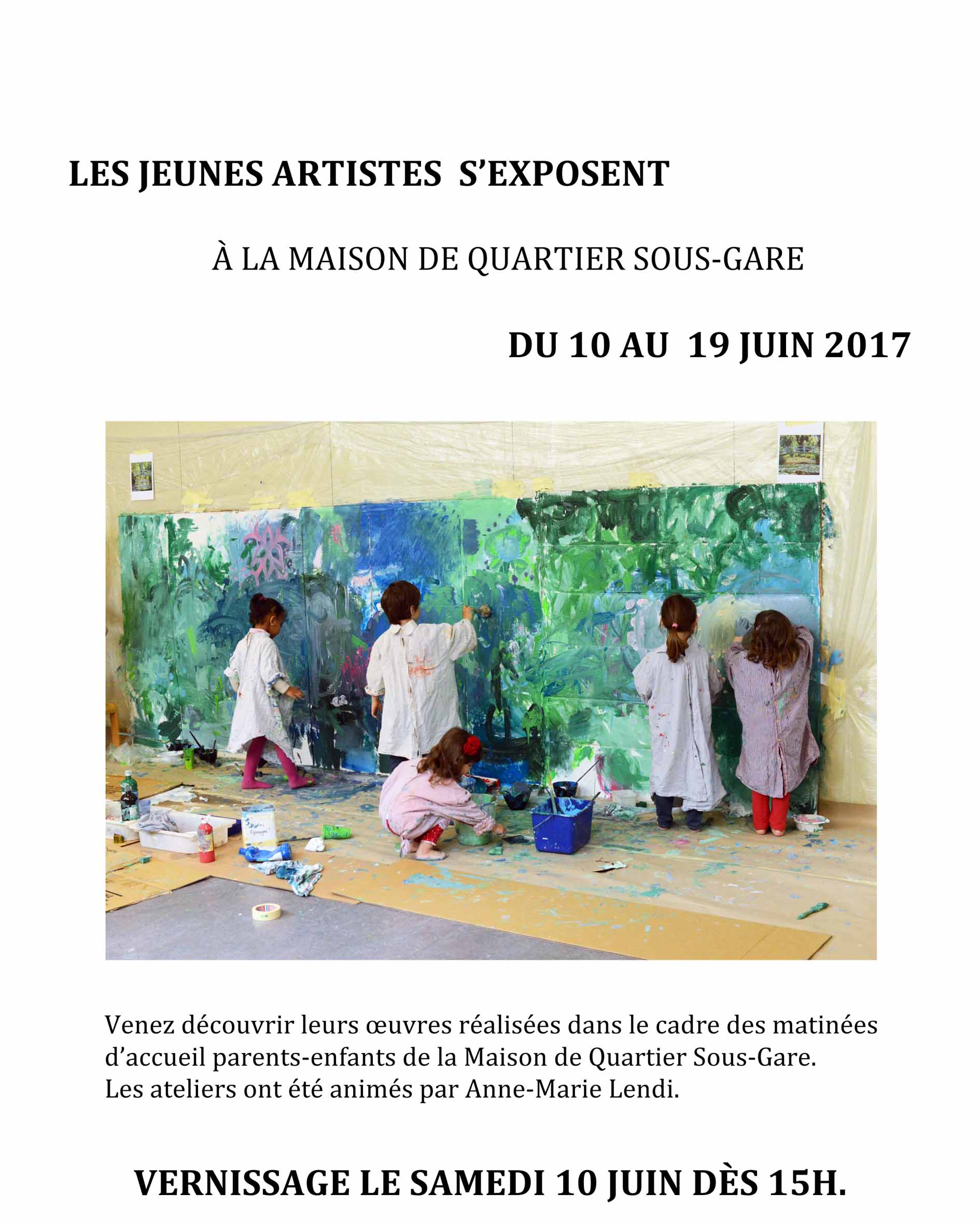 LES JEUNES ARTISTES S'EXPOSENT

À LA MAISON DE QUARTIER SOUS-GARE

DU 10 AU 19 JUIN 2017

Venez découvrir leurs œuvres réalisées dans le cadre des matinées d'accueil parents-enfants de la Maison de Quartier Sous-Gare.
Les ateliers ont été animés par Anne-Marie Lendi.

VERNISSAGE LE SAMEDI 10 JUIN DÈS 15H.